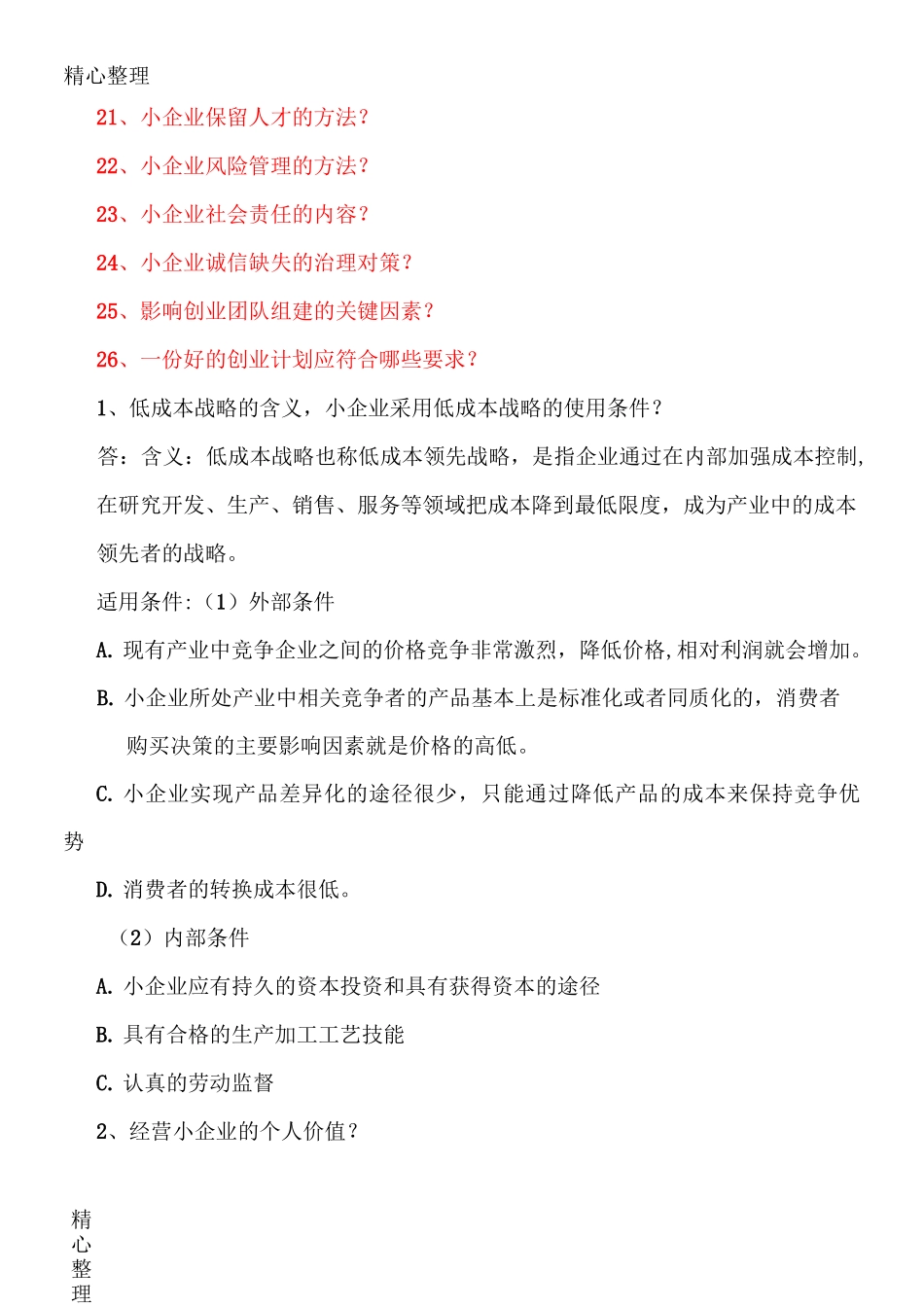 精心整理

21、小企业保留人才的方法？

22、小企业风险管理的方法？

23、小企业社会责任的内容？

24、小企业诚信缺失的治理对策？

25、影响创业团队组建的关键因素？

26、一份好的创业计划应符合哪些要求？

1、低成本战略的含义，小企业采用低成本战略的使用条件？

答：含义：低成本战略也称低成本领先战略，是指企业通过在内部加强成本控制，在研究开发、生产、销售、服务等领域把成本降到最低限度，成为产业中的成本领先者的战略。

适用条件:（1）外部条件

A. 现有产业中竞争企业之间的价格竞争非常激烈，降低价格,相对利润就会增加。

B. 小企业所处产业中相关竞争者的产品基本上是标准化或者同质化的，消费者购买决策的主要影响因素就是价格的高低。

C. 小企业实现产品差异化的途径很少，只能通过降低产品的成本来保持竞争优势

D. 消费者的转换成本很低。

（2）内部条件

A. 小企业应有持久的资本投资和具有获得资本的途径

B. 具有合格的生产加工工艺技能

C. 认真的劳动监督

2、经营小企业的个人价值？

精心整理